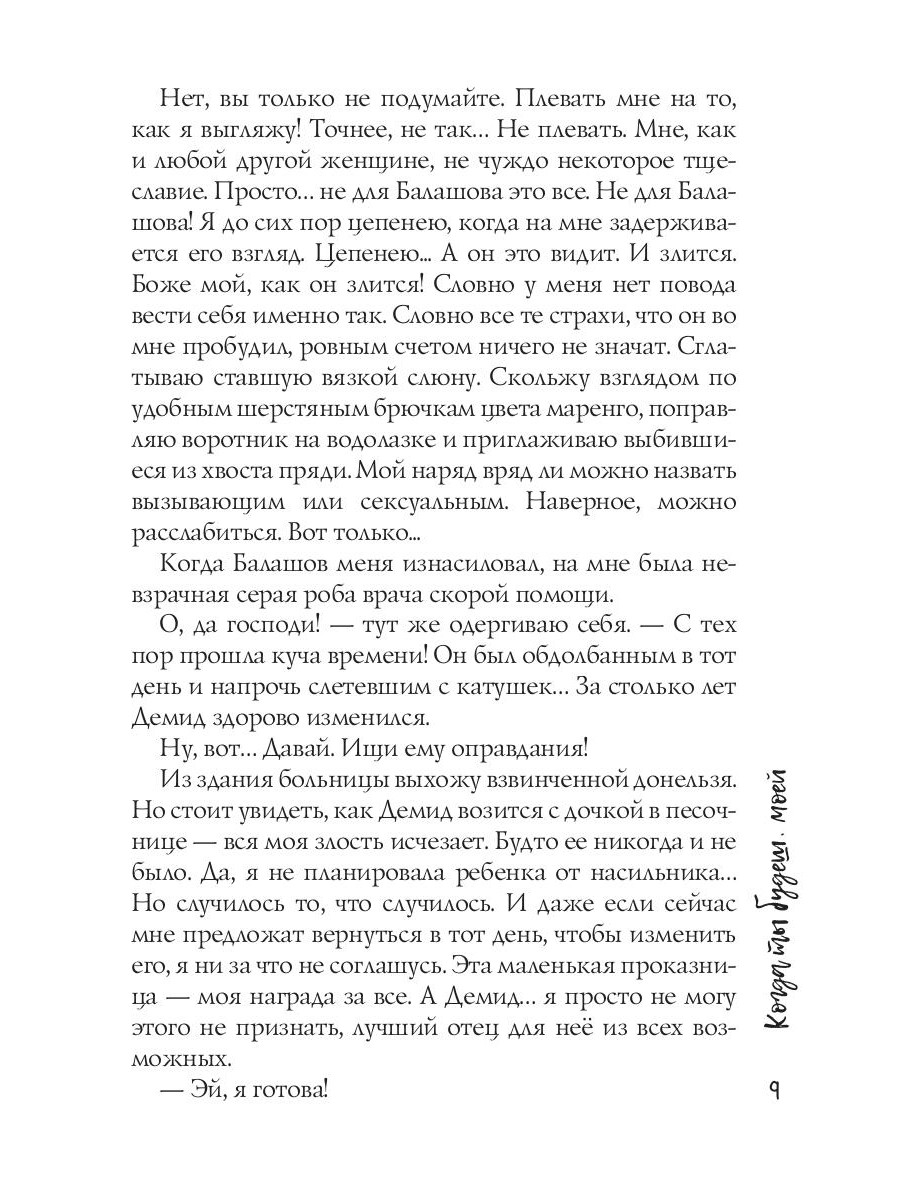 Нет, вы только не подумайте. Плевать мне на то, как я выгляжу! Точнее, не так... Не плевать. Мне, как и любой другой женщине, не чуждо некоторое тщеславие. Просто... не для Балашова это все. Не для Балашова! Я до сих пор цепенею, когда на мне задерживается его взгляд. Цепенею... А он это видит. И злится. Боже мой, как он злится! Словно у меня нет повода вести себя именно так. Словно все те страхи, что он во мне пробудил, ровным счетом ничего не значат. Сглатываю ставшую вязкой слюну. Скольжу взглядом по удобным шерстяным брючкам цвета маренго, поправляю воротник на водолазке и приглаживаю выбившиеся из хвоста пряди. Мой наряд вряд ли можно назвать вызывающим или сексуальным. Наверное, можно расслабиться. Вот только...

Когда Балашов меня изнасиловал, на мне была невзрачная серая роба врача скорой помощи.

О, да господи! — тут же одергиваю себя. — С тех пор прошла куча времени! Он был обдолбанным в тот день и напрочь слетевшим с катушек... За столько лет Демид здорово изменился.

Ну, вот... Давай. Ищи ему оправдания!

Из здания больницы выхожу взвинченной донельзя. Но стоит увидеть, как Демид возится с дочкой в песочнице — вся моя злость исчезает. Будто ее никогда и не было. Да, я не планировала ребенка от насильника... Но случилось то, что случилось. И даже если сейчас мне предложат вернуться в тот день, чтобы изменить его, я ни за что не соглашусь. Эта маленькая проказница — моя награда за все. А Демид... я просто не могу этого не признать, лучший отец для неё из всех возможных.

— Эй, я готова!

Когда ты будешь моей

9